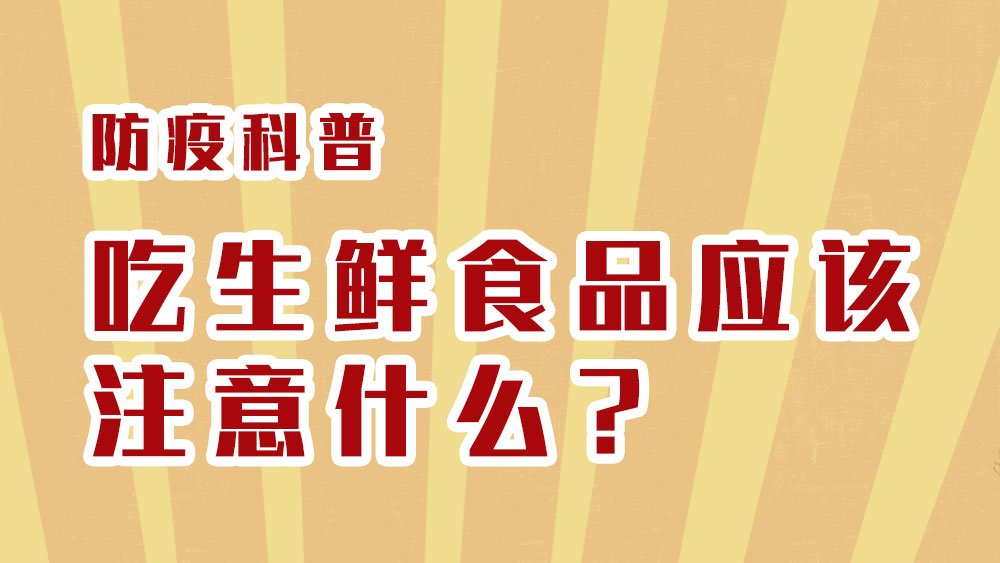 防疫科普

吃生鲜食品应该注意什么？